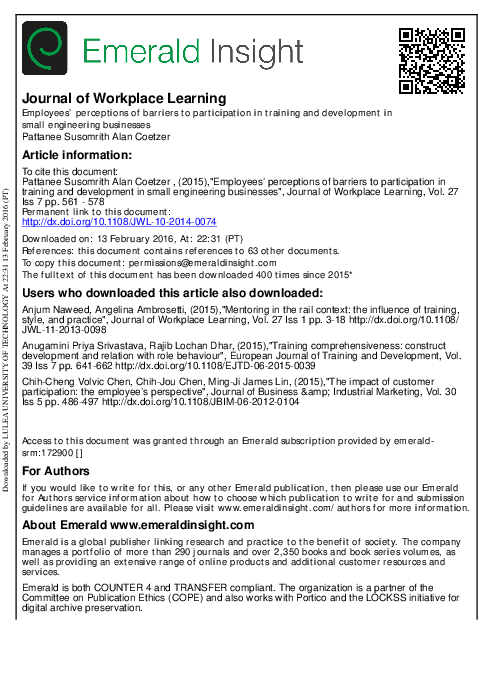 Emerald Insight

Journal of Workplace Learning
Employees' perceptions of barriers to participation in training and development in small engineering businesses
Pattanee Susomrith Alan Coetzer

Article information:

To cite this document:
Pattanee Susomrith Alan Coetzer , (2015),"Employees' perceptions of barriers to participation in training and development in small engineering businesses", Journal of Workplace Learning, Vol. 27 Iss 7 pp. 561 - 578
Permanent link to this document:
http://dx.doi.org/10.1108/JWL-10-2014-0074

Downloaded on: 13 February 2016, At: 22:31 (PT)
References: this document contains references to 63 other documents.
To copy this document: permissions@emeraldinsight.com
The fulltext of this document has been downloaded 400 times since 2015*

Users who downloaded this article also downloaded:

Anjum Naweed, Angelina Ambrosetti, (2015),"Mentoring in the rail context: the influence of training, style, and practice", Journal of Workplace Learning, Vol. 27 Iss 1 pp. 3-18 http://dx.doi.org/10.1108/JWL-11-2013-0098

Anugamini Priya Srivastava, Rajib Lochan Dhar, (2015),"Training comprehensiveness: construct development and relation with role behaviour", European Journal of Training and Development, Vol. 39 Iss 7 pp. 641-662 http://dx.doi.org/10.1108/EJTD-06-2015-0039

Chih-Cheng Volvic Chen, Chih-Jou Chen, Ming-Ji James Lin, (2015),"The impact of customer participation: the employee's perspective", Journal of Business &amp; Industrial Marketing, Vol. 30 Iss 5 pp. 486-497 http://dx.doi.org/10.1108/JBIM-06-2012-0104

Access to this document was granted through an Emerald subscription provided by emerald-srm:172900 []

For Authors

If you would like to write for this, or any other Emerald publication, then please use our Emerald for Authors service information about how to choose which publication to write for and submission guidelines are available for all. Please visit www.emeraldinsight.com/authors for more information.

About Emerald www.emeraldinsight.com

Emerald is a global publisher linking research and practice to the benefit of society. The company manages a portfolio of more than 290 journals and over 2,350 books and book series volumes, as well as providing an extensive range of online products and additional customer resources and services.

Emerald is both COUNTER 4 and TRANSFER compliant. The organization is a partner of the Committee on Publication Ethics (COPE) and also works with Portico and the LOCKSS initiative for digital archive preservation.

Downloaded by LULEA UNIVERSITY OF TECHNOLOGY At 22:31 13 February 2016 (PT)